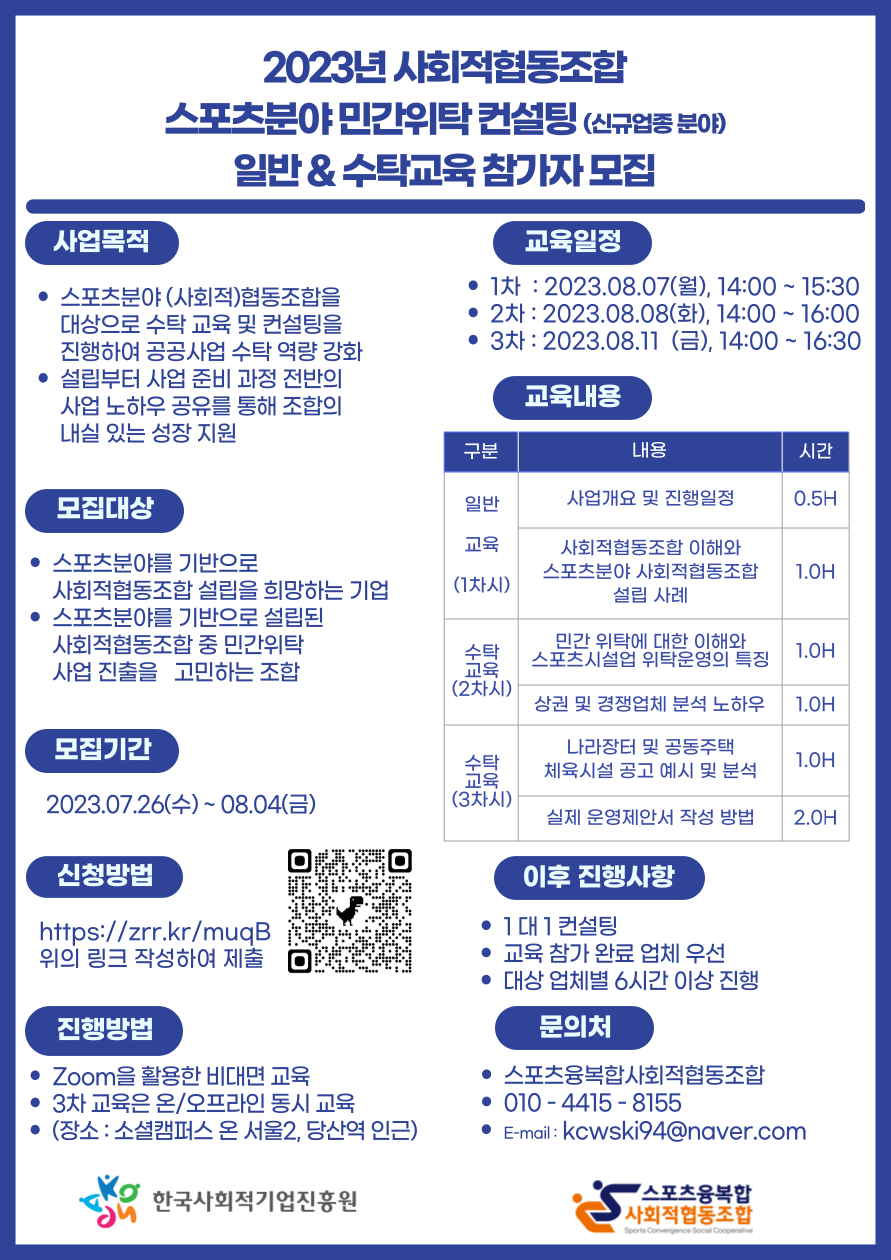 2023년 사회적협동조합
스포츠분야 민간위탁 컨설팅 (신규업종 분야)
일반 & 수탁교육 참가자 모집

사업목적

• 스포츠분야 (사회적)협동조합을 대상으로 수탁 교육 및 컨설팅을 진행하여 공공사업 수탁 역량 강화
• 설립부터 사업 준비 과정 전반의 사업 노하우 공유를 통해 조합의 내실 있는 성장 지원

모집대상

• 스포츠분야를 기반으로 사회적협동조합 설립을 희망하는 기업
• 스포츠분야를 기반으로 설립된 사회적협동조합 중 민간위탁 사업 진출을 고민하는 조합

모집기간

2023.07.26(수) ~ 08.04(금)

신청방법

https://zrr.kr/muqB
위의 링크 작성하여 제출

진행방법

• Zoom을 활용한 비대면 교육
• 3차 교육은 온/오프라인 동시 교육
• (장소 : 소셜캠퍼스 온 서울2, 당산역 인근)

교육일정

• 1차 : 2023.08.07(월), 14:00 ~ 15:30
• 2차 : 2023.08.08(화), 14:00 ~ 16:00
• 3차 : 2023.08.11 (금), 14:00 ~ 16:30

교육내용

| 구분 | 내용 | 시간 |
|---|---|---|
| 일반 교육 (1차시) | 사업개요 및 진행일정 | 0.5H |
|  | 사회적협동조합 이해와 스포츠분야 사회적협동조합 설립 사례 | 1.0H |
| 수탁 교육 (2차시) | 민간 위탁에 대한 이해와 스포츠시설업 위탁운영의 특징 | 1.0H |
|  | 상권 및 경쟁업체 분석 노하우 | 1.0H |
| 수탁 교육 (3차시) | 나라장터 및 공동주택 체육시설 공고 예시 및 분석 | 1.0H |
|  | 실제 운영제안서 작성 방법 | 2.0H |

이후 진행사항

• 1 대 1 컨설팅
• 교육 참가 완료 업체 우선
• 대상 업체별 6시간 이상 진행

문의처

• 스포츠융복합사회적협동조합
• 010 - 4415 - 8155
• E-mail : kcwski94@naver.com

한국사회적기업진흥원

스포츠융복합
사회적협동조합
Sports Convergence Social Cooperative